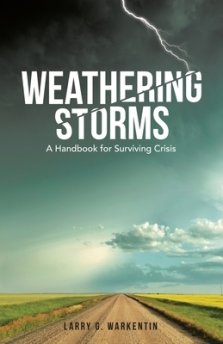 WEATHERING STORMS

A Handbook for Surviving Crisis

LARRY G. WARKENTIN